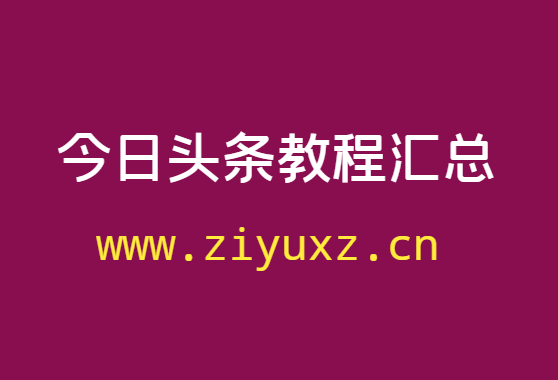 今日头条教程汇总

www.ziyuxz.cn